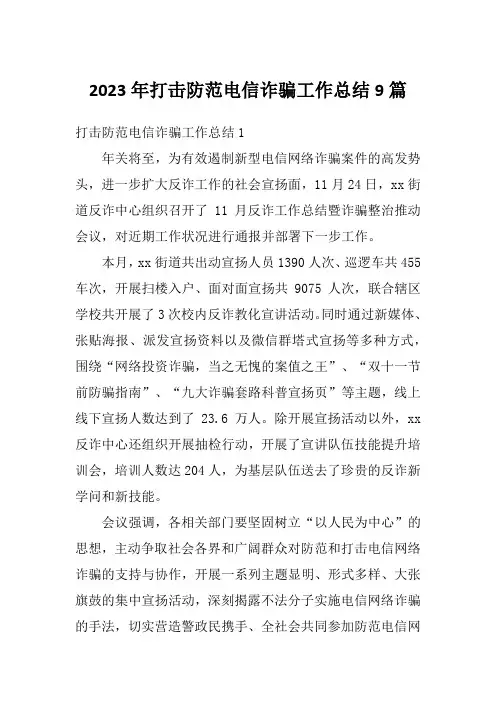 2023年打击防范电信诈骗工作总结9篇

打击防范电信诈骗工作总结1

年关将至，为有效遏制新型电信网络诈骗案件的高发势头，进一步扩大反诈工作的社会宣扬面，11月24日，xx街道反诈中心组织召开了 11 月反诈工作总结暨诈骗整治推动会议，对近期工作状况进行通报并部署下一步工作。

本月，xx街道共出动宣扬人员1390人次、巡逻车共455车次，开展扫楼入户、面对面宣扬共 9075 人次，联合辖区学校共开展了3次校内反诈教化宣讲活动。同时通过新媒体、张贴海报、派发宣扬资料以及微信群塔式宣扬等多种方式，围绕“网络投资诈骗，当之无愧的案值之王”、“双十一节前防骗指南”、“九大诈骗套路科普宣扬页”等主题，线上线下宣扬人数达到了 23.6 万人。除开展宣扬活动以外，xx反诈中心还组织开展抽检行动，开展了宣讲队伍技能提升培训会，培训人数达204人，为基层队伍送去了珍贵的反诈新学问和新技能。

会议强调，各相关部门要坚固树立“以人民为中心”的思想，主动争取社会各界和广阔群众对防范和打击电信网络诈骗的支持与协作，开展一系列主题显明、形式多样、大张旗鼓的集中宣扬活动，深刻揭露不法分子实施电信网络诈骗的手法，切实营造警政民携手、全社会共同参加防范电信网